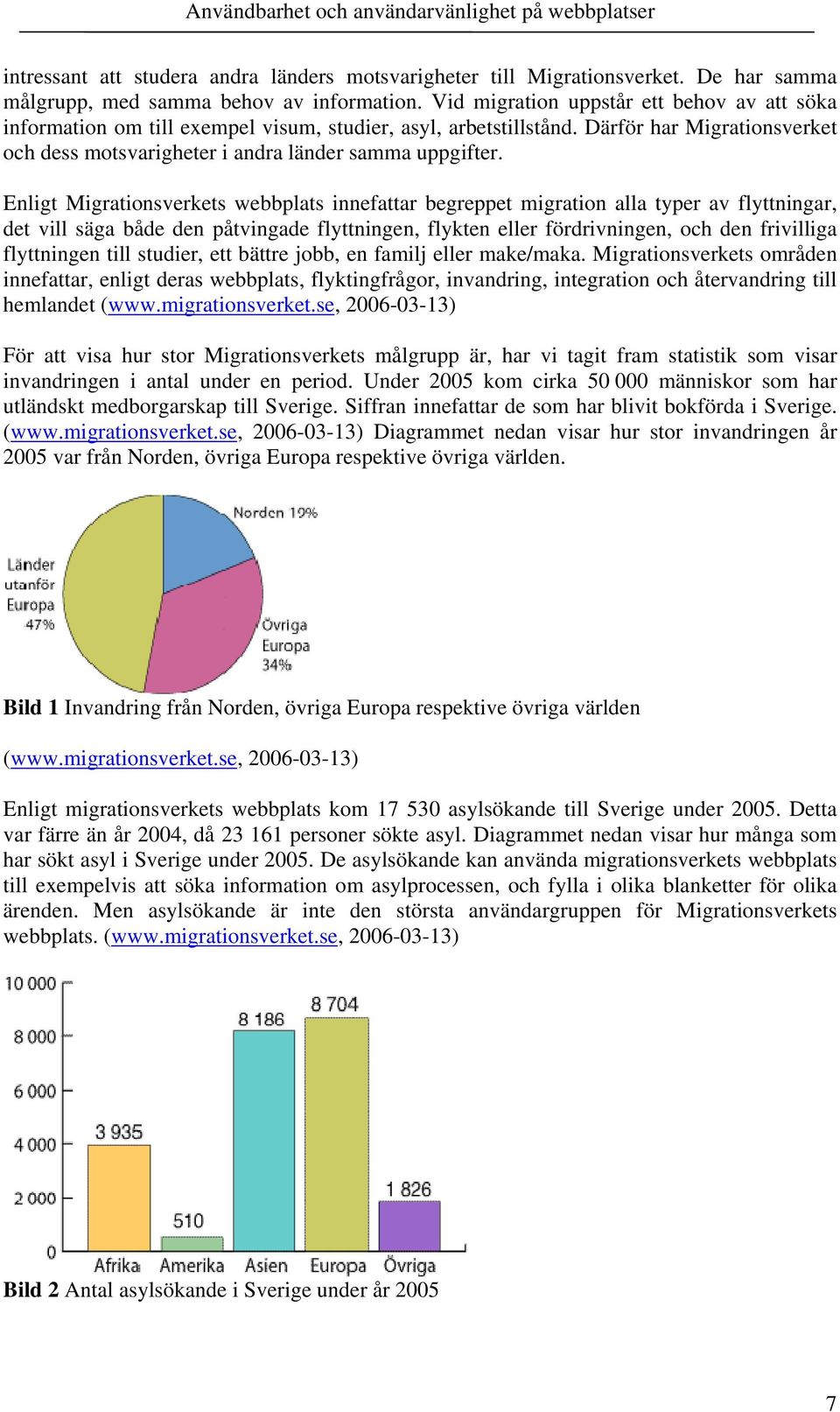 Användbarhet och användarvänlighet på webbplatser

intressant att studera andra länders motsvarigheter till Migrationsverket. De har samma målgrupp, med samma behov av information. Vid migration uppstår ett behov av att söka information om till exempel visum, studier, asyl, arbetstillstånd. Därför har Migrationsverket och dess motsvarigheter i andra länder samma uppgifter.

Enligt Migrationsverkets webbplats innefattar begreppet migration alla typer av flyttningar, det vill säga både den påtvingade flyttningen, flykten eller fördrivningen, och den frivilliga flyttningen till studier, ett bättre jobb, en familj eller make/maka. Migrationsverkets områden innefattar, enligt deras webbplats, flyktingfrågor, invandring, integration och återvandring till hemlandet (www.migrationsverket.se, 2006-03-13)

För att visa hur stor Migrationsverkets målgrupp är, har vi tagit fram statistik som visar invandringen i antal under en period. Under 2005 kom cirka 50 000 människor som har utländskt medborgarskap till Sverige. Siffran innefattar de som har blivit bokförda i Sverige. (www.migrationsverket.se, 2006-03-13) Diagrammet nedan visar hur stor invandringen år 2005 var från Norden, övriga Europa respektive övriga världen.

Norden 19%

Länder utanför Europa 47%

Övriga Europa 34%

**Bild 1** Invandring från Norden, övriga Europa respektive övriga världen

(www.migrationsverket.se, 2006-03-13)

Enligt migrationsverkets webbplats kom 17 530 asylsökande till Sverige under 2005. Detta var färre än år 2004, då 23 161 personer sökte asyl. Diagrammet nedan visar hur många som har sökt asyl i Sverige under 2005. De asylsökande kan använda migrationsverkets webbplats till exempelvis att söka information om asylprocessen, och fylla i olika blanketter för olika ärenden. Men asylsökande är inte den största användargruppen för Migrationsverkets webbplats. (www.migrationsverket.se, 2006-03-13)

10 000
8 000
6 000
4 000
2 000
0

3 935 510 8 186 8 704 1 826

Afrika Amerika Asien Europa Övriga

**Bild 2** Antal asylsökande i Sverige under år 2005

7